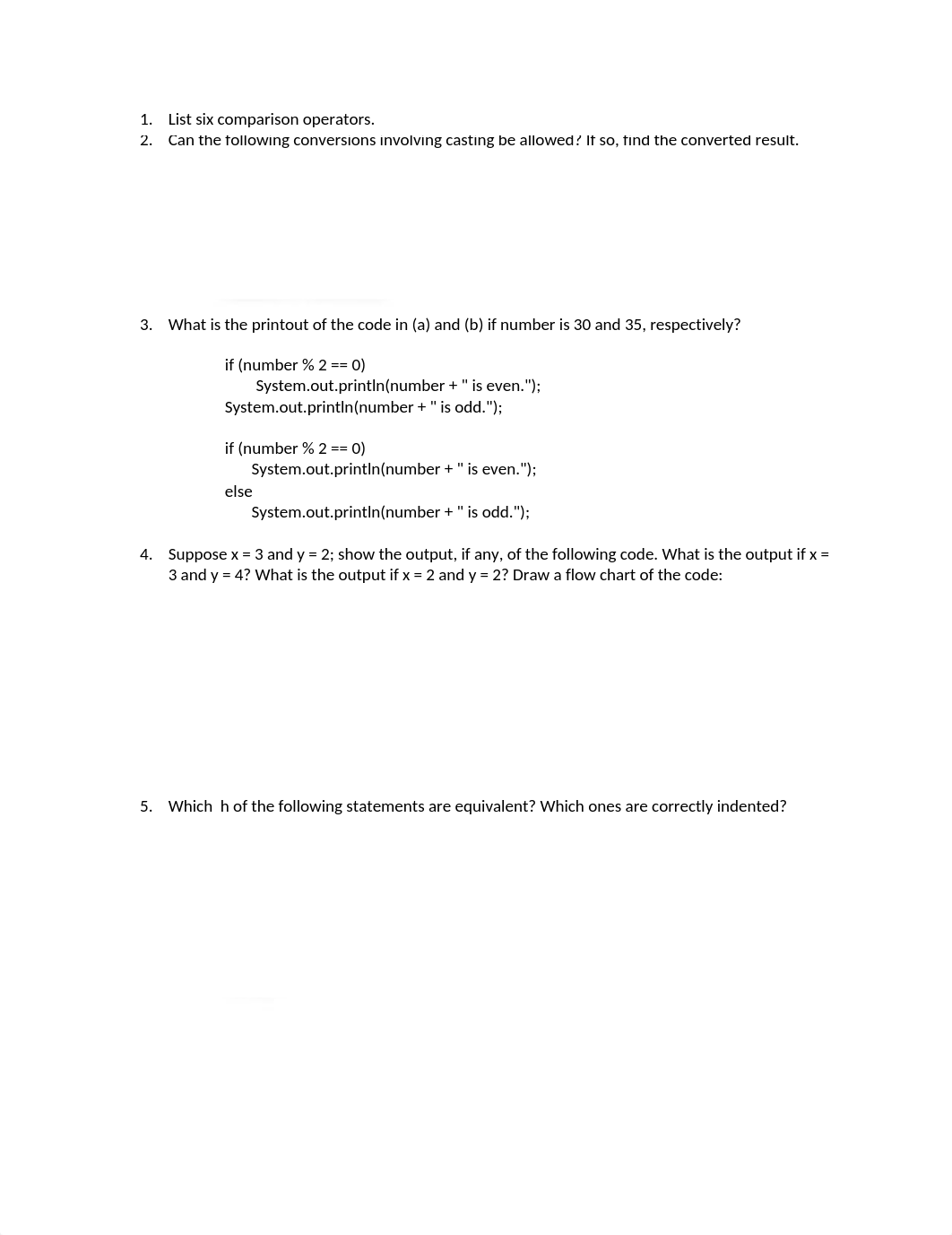 1. List six comparison operators.
2. Can the following conversions involving casting be allowed? If so, find the converted result.

3. What is the printout of the code in (a) and (b) if number is 30 and 35, respectively?

if (number % 2 == 0)
System.out.println(number + " is even.");
System.out.println(number + " is odd.");

if (number % 2 == 0)
System.out.println(number + " is even.");
else
System.out.println(number + " is odd.");

4. Suppose x = 3 and y = 2; show the output, if any, of the following code. What is the output if x = 3 and y = 4? What is the output if x = 2 and y = 2? Draw a flow chart of the code:

5. Which h of the following statements are equivalent? Which ones are correctly indented?